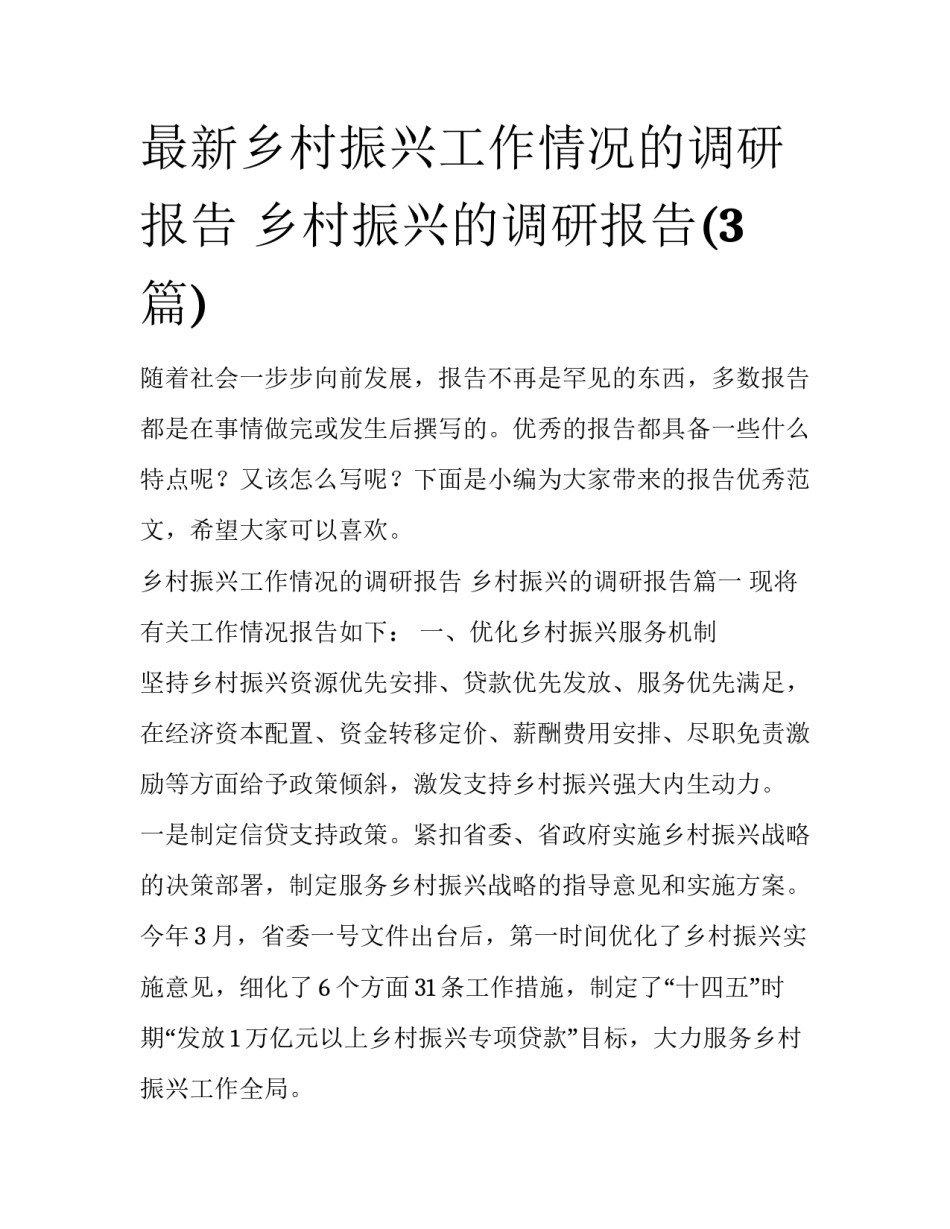 最新乡村振兴工作情况的调研报告 乡村振兴的调研报告(3篇)

随着社会一步步向前发展，报告不再是罕见的东西，多数报告都是在事情做完或发生后撰写的。优秀的报告都具备一些什么特点呢？又该怎么写呢？下面是小编为大家带来的报告优秀范文，希望大家可以喜欢。

乡村振兴工作情况的调研报告 乡村振兴的调研报告篇一 现将有关工作情况报告如下： 一、优化乡村振兴服务机制

坚持乡村振兴资源优先安排、贷款优先发放、服务优先满足，在经济资本配置、资金转移定价、薪酬费用安排、尽职免责激励等方面给予政策倾斜，激发支持乡村振兴强大内生动力。

一是制定信贷支持政策。紧扣省委、省政府实施乡村振兴战略的决策部署，制定服务乡村振兴战略的指导意见和实施方案。今年3月，省委一号文件出台后，第一时间优化了乡村振兴实施意见，细化了6个方面31条工作措施，制定了“十四五”时期“发放1万亿元以上乡村振兴专项贷款”目标，大力服务乡村振兴工作全局。